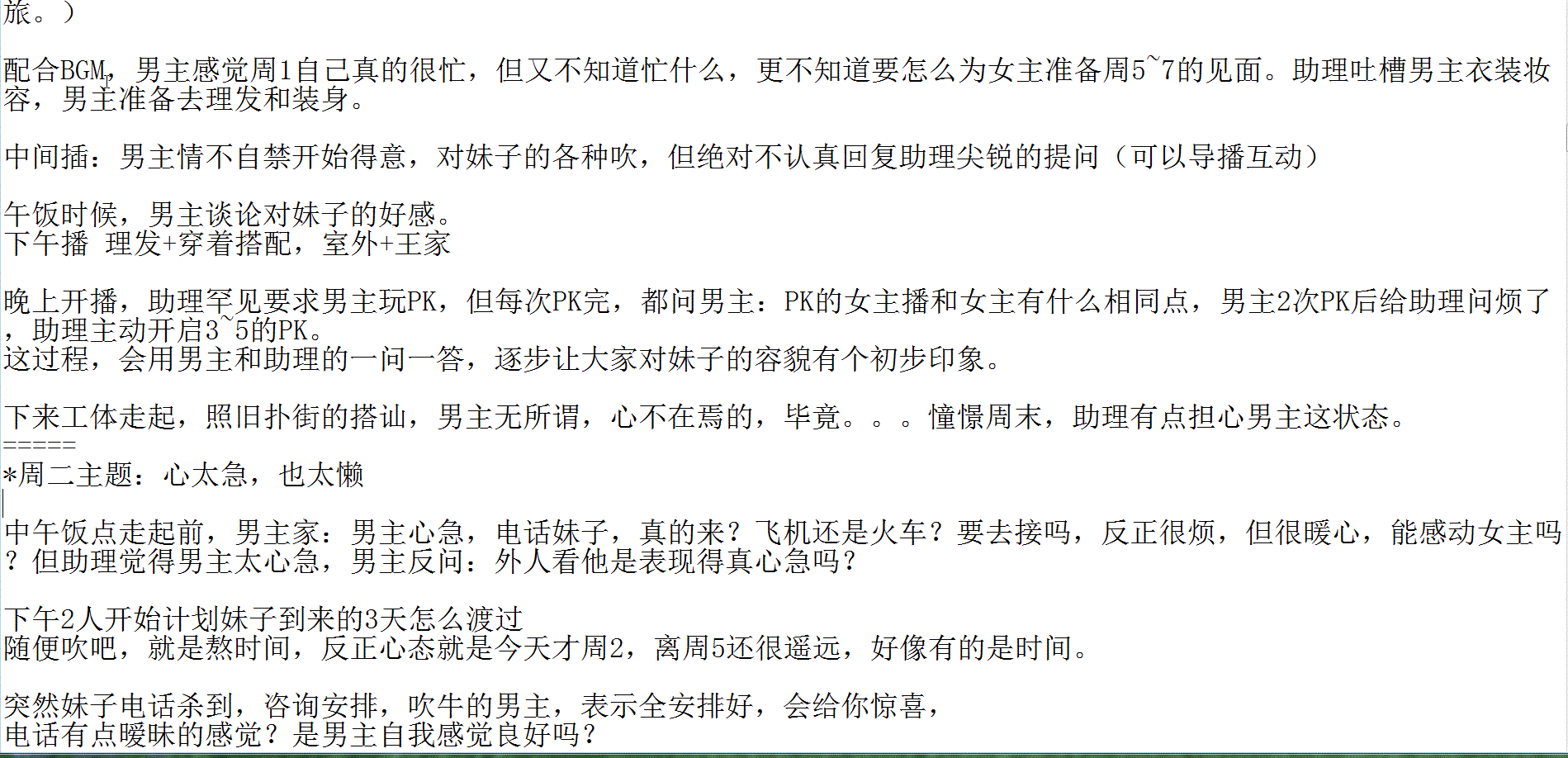 旅。）

配合BGM，男主感觉周1自己真的很忙，但又不知道忙什么，更不知道要怎么为女主准备周5~7的见面。助理吐槽男主衣装妆容，男主准备去理发和装身。

中间插：男主情不自禁开始得意，对妹子的各种吹，但绝对不认真回复助理尖锐的提问（可以导播互动）

午饭时候，男主谈论对妹子的好感。
下午播 理发+穿着搭配，室外+王家

晚上开播，助理罕见要求男主玩PK，但每次PK完，都问男主：PK的女主播和女主有什么相同点，男主2次PK后给助理问烦了，助理主动开启3~5的PK。
这过程，会用男主和助理的一问一答，逐步让大家对妹子的容貌有个初步印象。

下来工体走起，照旧扑街的搭讪，男主无所谓，心不在焉的，毕竟。。。憧憬周末，助理有点担心男主这状态。
=====
*周二主题：心太急，也太懒

中午饭点走起前，男主家：男主心急，电话妹子，真的来？飞机还是火车？要去接吗，反正很烦，但很暖心，能感动女主吗？但助理觉得男主太心急，男主反问：外人看他是表现得真心急吗？

下午2人开始计划妹子到来的3天怎么渡过
随便吹吧，就是熬时间，反正心态就是今天才周2，离周5还很遥远，好像有的是时间。

突然妹子电话杀到，咨询安排，吹牛的男主，表示全安排好，会给你惊喜，
电话有点暧昧的感觉？是男主自我感觉良好吗？